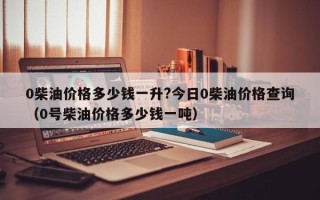 0柴油价格多少钱一升?今日0柴油价格查询（0号柴油价格多少钱一吨）